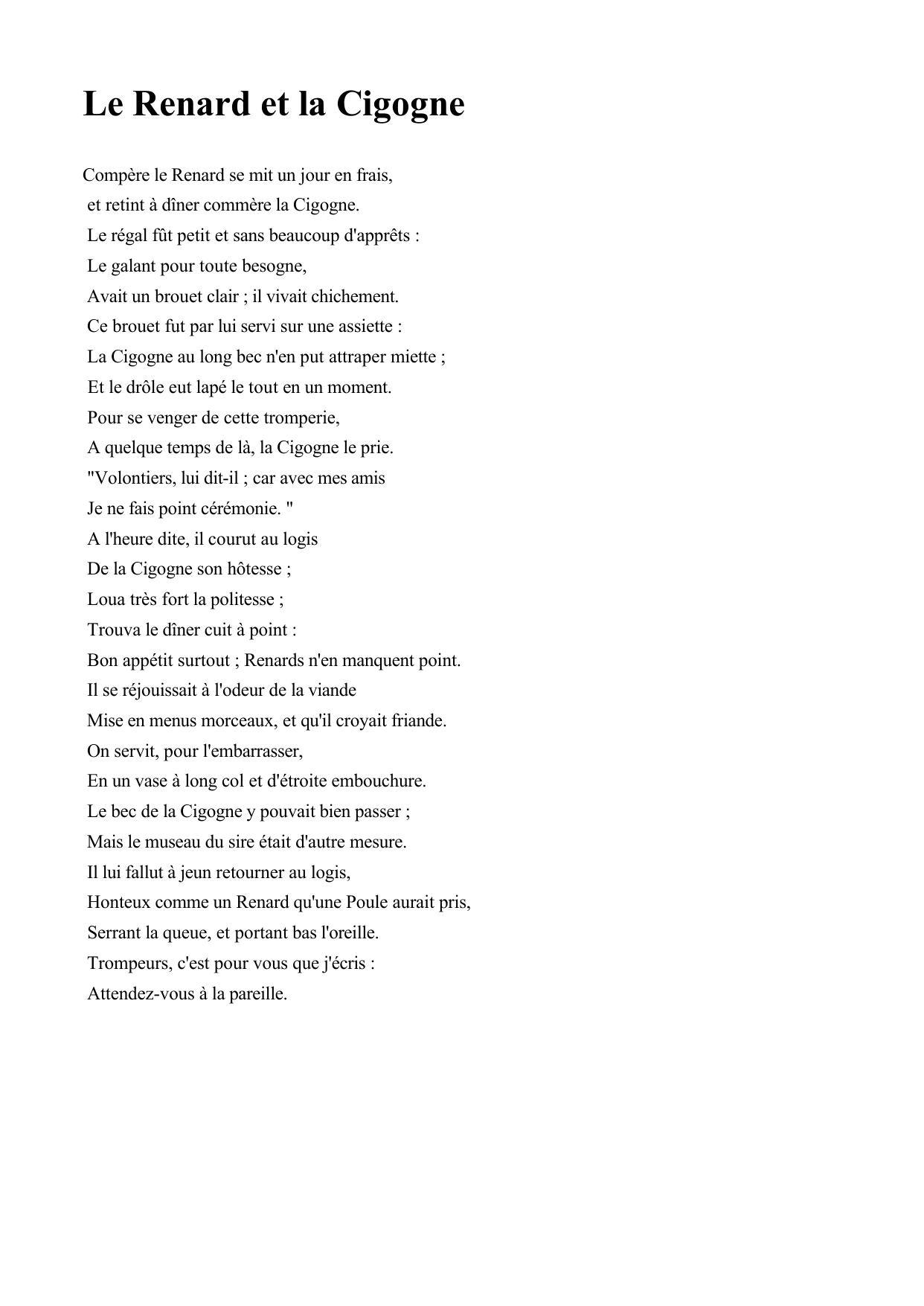 Le Renard et la Cigogne

Compère le Renard se mit un jour en frais,
et retint à dîner commère la Cigogne.
Le régal fût petit et sans beaucoup d'apprêts :
Le galant pour toute besogne,
Avait un brouet clair ; il vivait chichement.
Ce brouet fut par lui servi sur une assiette :
La Cigogne au long bec n'en put attraper miette ;
Et le drôle eut lapé le tout en un moment.
Pour se venger de cette tromperie,
A quelque temps de là, la Cigogne le prie.
"Volontiers, lui dit-il ; car avec mes amis
Je ne fais point cérémonie. "
A l'heure dite, il courut au logis
De la Cigogne son hôtesse ;
Loua très fort la politesse ;
Trouva le dîner cuit à point :
Bon appétit surtout ; Renards n'en manquent point.
Il se réjouissait à l'odeur de la viande
Mise en menus morceaux, et qu'il croyait friande.
On servit, pour l'embarrasser,
En un vase à long col et d'étroite embouchure.
Le bec de la Cigogne y pouvait bien passer ;
Mais le museau du sire était d'autre mesure.
Il lui fallut à jeun retourner au logis,
Honteux comme un Renard qu'une Poule aurait pris,
Serrant la queue, et portant bas l'oreille.
Trompeurs, c'est pour vous que j'écris :
Attendez-vous à la pareille.